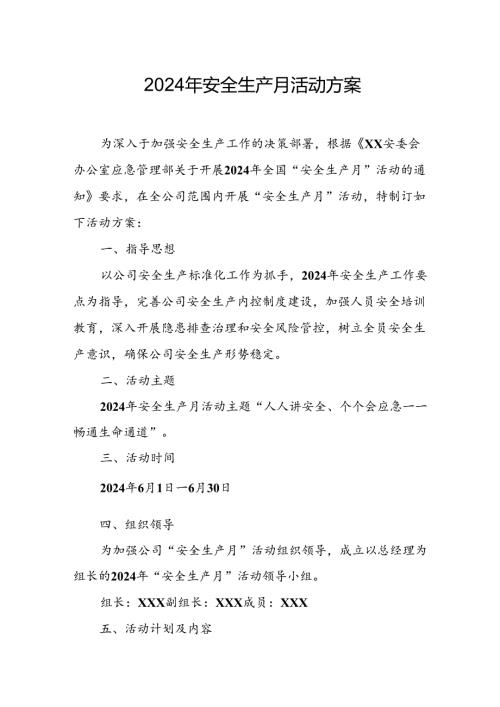 2024年安全生产月活动方案

为深入于加强安全生产工作的决策部署，根据《XX安委会办公室应急管理部关于开展2024年全国“安全生产月”活动的通知》要求，在全公司范围内开展“安全生产月”活动，特制订如下活动方案：

一、指导思想

以公司安全生产标准化工作为抓手，2024年安全生产工作要点为指导，完善公司安全生产内控制度建设，加强人员安全培训教育，深入开展隐患排查治理和安全风险管控，树立全员安全生产意识，确保公司安全生产形势稳定。

二、活动主题

2024年安全生产月活动主题“人人讲安全、个个会应急——畅通生命通道”。

三、活动时间

2024年6月1日—6月30日

四、组织领导

为加强公司“安全生产月”活动组织领导，成立以总经理为组长的2024年“安全生产月”活动领导小组。

组长：XXX副组长：XXX成员：XXX

五、活动计划及内容